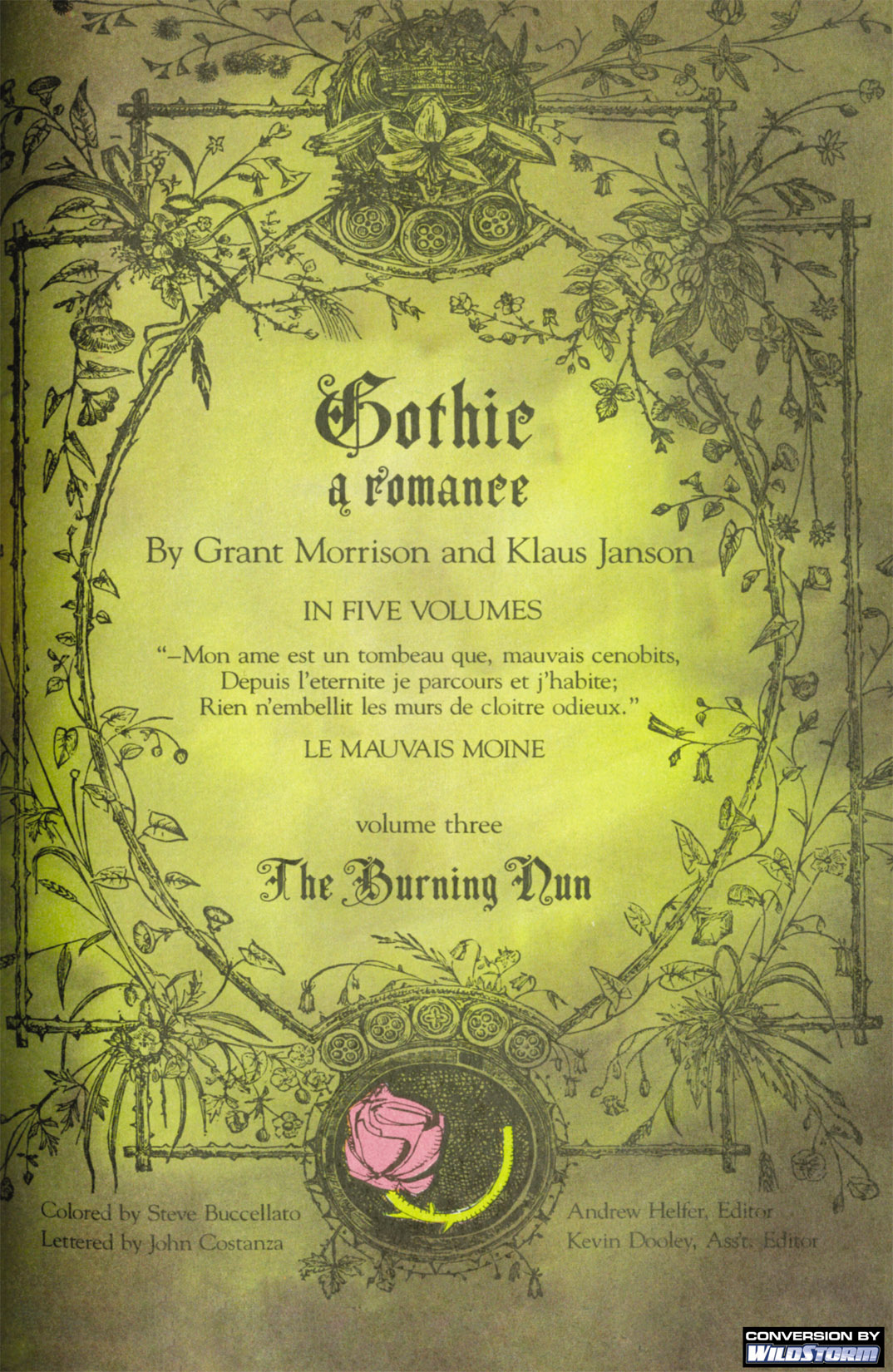 Gothic
a romance

By Grant Morrison and Klaus Janson

IN FIVE VOLUMES

"–Mon ame est un tombeau que, mauvais cenobits,
Depuis l'eternite je parcours et j'habite;
Rien n'embellit les murs de cloitre odieux."

LE MAUVAIS MOINE

volume three

The Burning Nun

Colored by Steve Buccellato
Lettered by John Costanza

Andrew Helfer, Editor
Kevin Dooley, Ass't. Editor

CONVERSION BY
WILDSTORM